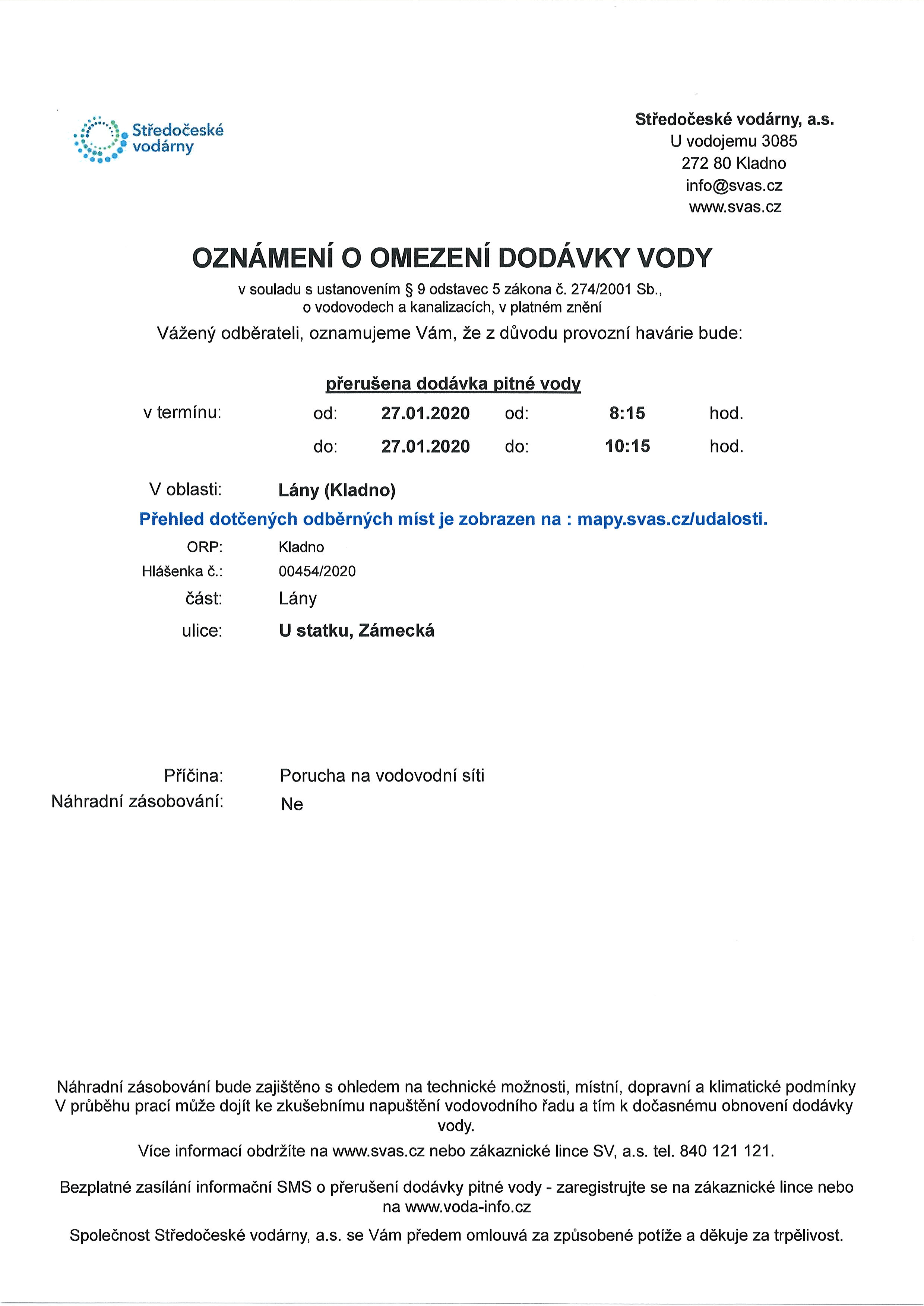 Středočeské vodárny

Středočeské vodárny, a.s.
U vodojemu 3085
272 80 Kladno
info@svas.cz
www.svas.cz

OZNÁMENÍ O OMEZENÍ DODÁVKY VODY

v souladu s ustanovením § 9 odstavec 5 zákona č. 274/2001 Sb., o vodovodech a kanalizacích, v platném znění

Vážený odběrateli, oznamujeme Vám, že z důvodu provozní havárie bude:

přerušena dodávka pitné vody

v termínu: od: 27.01.2020 od: 8:15 hod.
do: 27.01.2020 do: 10:15 hod.

V oblasti: Lány (Kladno)

Přehled dotčených odběrných míst je zobrazen na : mapy.svas.cz/udalosti.

ORP: Kladno
Hlášenka č.: 00454/2020
část: Lány
ulice: U statku, Zámecká

Příčina: Porucha na vodovodní síti
Náhradní zásobování: Ne

Náhradní zásobování bude zajištěno s ohledem na technické možnosti, místní, dopravní a klimatické podmínky
V průběhu prací může dojít ke zkušebnímu napuštění vodovodního řadu a tím k dočasnému obnovení dodávky vody.

Více informací obdržíte na www.svas.cz nebo zákaznické lince SV, a.s. tel. 840 121 121.

Bezplatné zasílání informační SMS o přerušení dodávky pitné vody - zaregistrujte se na zákaznické lince nebo na www.voda-info.cz

Společnost Středočeské vodárny, a.s. se Vám předem omlouvá za způsobené potíže a děkuje za trpělivost.